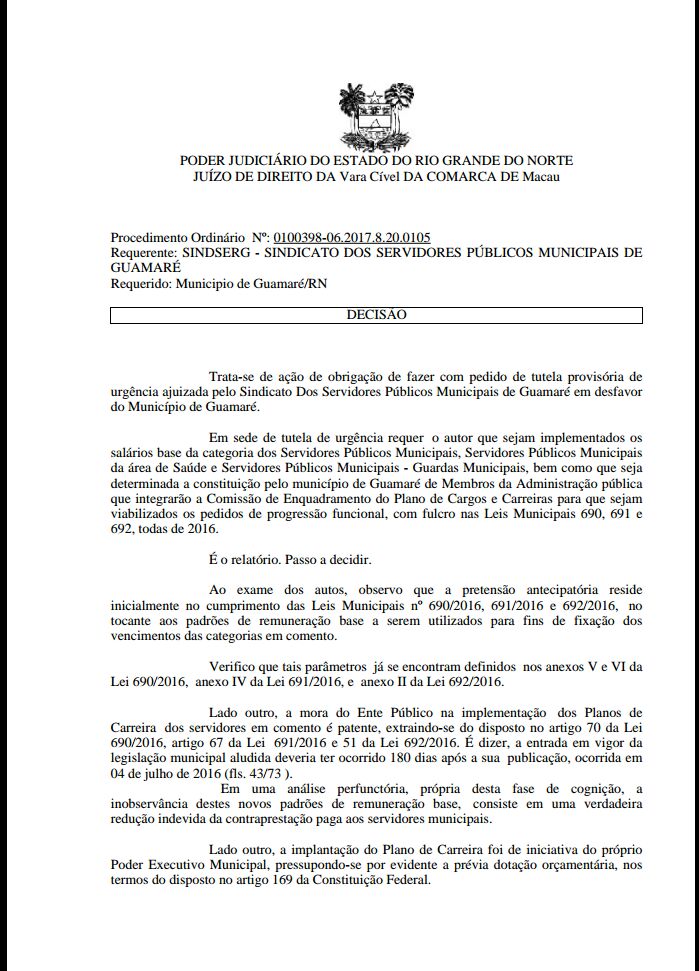 PODER JUDICIÁRIO DO ESTADO DO RIO GRANDE DO NORTE
JUÍZO DE DIREITO DA Vara Cível DA COMARCA DE Macau

Procedimento Ordinário Nº: 0100398-06.2017.8.20.0105
Requerente: SINDSERG - SINDICATO DOS SERVIDORES PÚBLICOS MUNICIPAIS DE GUAMARÉ
Requerido: Municipio de Guamaré/RN

DECISÃO

Trata-se de ação de obrigação de fazer com pedido de tutela provisória de urgência ajuizada pelo Sindicato Dos Servidores Públicos Municipais de Guamaré em desfavor do Município de Guamaré.

Em sede de tutela de urgência requer o autor que sejam implementados os salários base da categoria dos Servidores Públicos Municipais, Servidores Públicos Municipais da área de Saúde e Servidores Públicos Municipais - Guardas Municipais, bem como que seja determinada a constituição pelo município de Guamaré de Membros da Administração pública que integrarão a Comissão de Enquadramento do Plano de Cargos e Carreiras para que sejam viabilizados os pedidos de progressão funcional, com fulcro nas Leis Municipais 690, 691 e 692, todas de 2016.

É o relatório. Passo a decidir.

Ao exame dos autos, observo que a pretensão antecipatória reside inicialmente no cumprimento das Leis Municipais nº 690/2016, 691/2016 e 692/2016, no tocante aos padrões de remuneração base a serem utilizados para fins de fixação dos vencimentos das categorias em comento.

Verifico que tais parâmetros já se encontram definidos nos anexos V e VI da Lei 690/2016, anexo IV da Lei 691/2016, e anexo II da Lei 692/2016.

Lado outro, a mora do Ente Público na implementação dos Planos de Carreira dos servidores em comento é patente, extraindo-se do disposto no artigo 70 da Lei 690/2016, artigo 67 da Lei 691/2016 e 51 da Lei 692/2016. É dizer, a entrada em vigor da legislação municipal aludida deveria ter ocorrido 180 dias após a sua publicação, ocorrida em 04 de julho de 2016 (fls. 43/73 ).
Em uma análise perfunctória, própria desta fase de cognição, a inobservância destes novos padrões de remuneração base, consiste em uma verdadeira redução indevida da contraprestação paga aos servidores municipais.

Lado outro, a implantação do Plano de Carreira foi de iniciativa do próprio Poder Executivo Municipal, pressupondo-se por evidente a prévia dotação orçamentária, nos termos do disposto no artigo 169 da Constituição Federal.